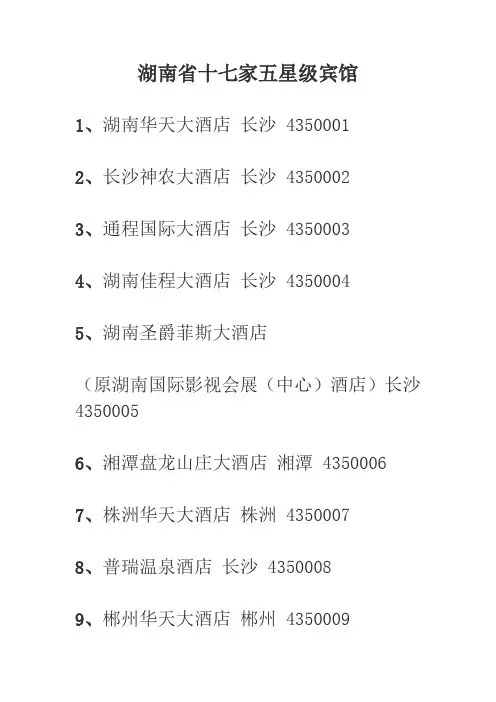 湖南省十七家五星级宾馆

1、湖南华天大酒店 长沙 4350001

2、长沙神农大酒店 长沙 4350002

3、通程国际大酒店 长沙 4350003

4、湖南佳程大酒店 长沙 4350004

5、湖南圣爵菲斯大酒店

（原湖南国际影视会展（中心）酒店）长沙 4350005

6、湘潭盘龙山庄大酒店 湘潭 4350006

7、株洲华天大酒店 株洲 4350007

8、普瑞温泉酒店 长沙 4350008

9、郴州华天大酒店 郴州 4350009